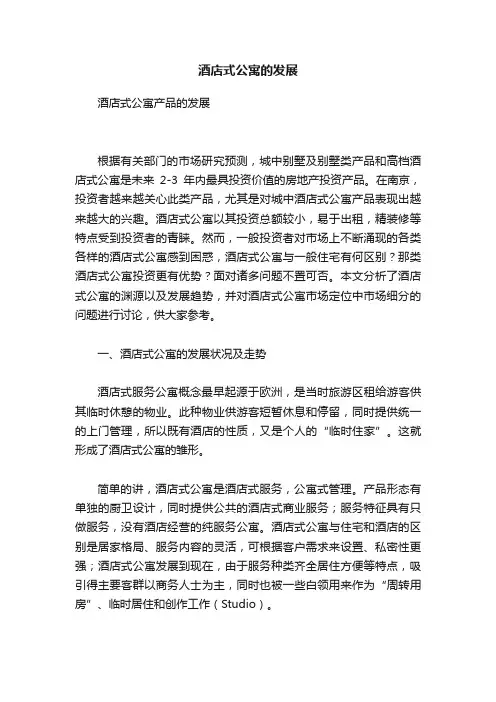 酒店式公寓的发展

酒店式公寓产品的发展

根据有关部门的市场研究预测，城中别墅及别墅类产品和高档酒店式公寓是未来 2-3 年内最具投资价值的房地产投资产品。在南京，投资者越来越关心此类产品，尤其是对城中酒店式公寓产品表现出越来越大的兴趣。酒店式公寓以其投资总额较小，易于出租，精装修等特点受到投资者的青睐。然而，一般投资者对市场上不断涌现的各类各样的酒店式公寓感到困惑，酒店式公寓与一般住宅有何区别？那类酒店式公寓投资更有优势？面对诸多问题不置可否。本文分析了酒店式公寓的渊源以及发展趋势，并对酒店式公寓市场定位中市场细分的问题进行讨论，供大家参考。

一、酒店式公寓的发展状况及走势

酒店式服务公寓概念最早起源于欧洲，是当时旅游区租给游客供其临时休憩的物业。此种物业供游客短暂休息和停留，同时提供统一的上门管理，所以既有酒店的性质，又是个人的“临时住家”。这就形成了酒店式公寓的雏形。

简单的讲，酒店式公寓是酒店式服务，公寓式管理。产品形态有单独的厨卫设计，同时提供公共的酒店式商业服务；服务特征具有只做服务，没有酒店经营的纯服务公寓。酒店式公寓与住宅和酒店的区别是居家格局、服务内容的灵活，可根据客户需求来设置、私密性更强；酒店式公寓发展到现在，由于服务种类齐全居住方便等特点，吸引得主要客群以商务人士为主，同时也被一些白领用来作为“周转用房”、临时居住和创作工作（Studio）。